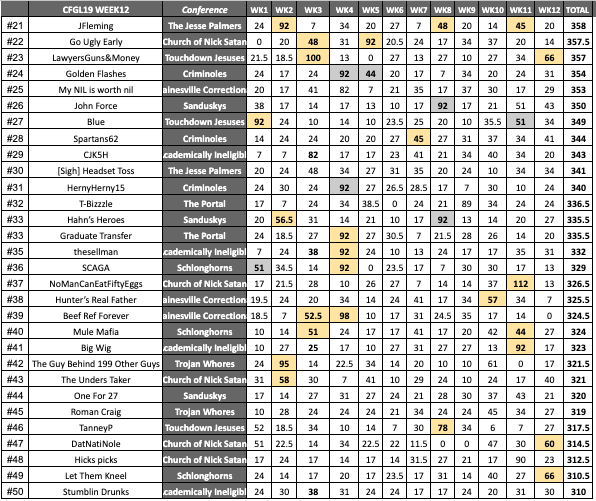 |  | CFGL19 WEEK12 | Conference | WK1 | WK2 | WK3 | WK4 | WK5 | WK6 | WK7 | WK8 | WK9 | WK10 | WK11 | WK12 | TOTAL |
|---|---|---|---|---|---|---|---|---|---|---|---|---|---|---|---|
| #21 | JFleming | The Jesse Palmers | 24 | 92 | 7 | 34 | 20 | 27 | 7 | 48 | 20 | 14 | 45 | 20 | 358 |
| #22 | Go Ugly Early | Church of Nick Satan | 0 | 20 | 48 | 31 | 92 | 20.5 | 24 | 17 | 34 | 37 | 20 | 14 | 357.5 |
| #23 | LawyersGuns&Money | Touchdown Jesuses | 21.5 | 18.5 | 100 | 13 | 0 | 27 | 13 | 27 | 10 | 27 | 34 | 66 | 357 |
| #24 | Golden Flashes | Criminoles | 24 | 17 | 24 | 92 | 44 | 20 | 17 | 7 | 34 | 20 | 24 | 31 | 354 |
| #25 | My NIL is worth nil | ainesville Correction | 20 | 17 | 41 | 82 | 7 | 21 | 35 | 17 | 37 | 30 | 17 | 29 | 353 |
| #26 | John Force | Sanduskys | 38 | 17 | 14 | 17 | 13 | 10 | 17 | 92 | 17 | 21 | 51 | 43 | 350 |
| #27 | Blue | Touchdown Jesuses | 92 | 24 | 10 | 14 | 10 | 23.5 | 25 | 20 | 10 | 35.5 | 51 | 34 | 349 |
| #28 | Spartans62 | Criminoles | 14 | 24 | 24 | 20 | 20 | 27 | 45 | 27 | 31 | 37 | 34 | 41 | 344 |
| #29 | CJK5H | cademically Ineligibl | 7 | 7 | 82 | 17 | 17 | 23 | 41 | 21 | 34 | 40 | 34 | 20 | 343 |
| #30 | [Sigh] Headset Toss | The Jesse Palmers | 20 | 24 | 48 | 34 | 27 | 31 | 35 | 20 | 24 | 10 | 34 | 34 | 341 |
| #31 | HernyHerny15 | Criminoles | 24 | 30 | 24 | 92 | 27 | 26.5 | 28.5 | 17 | 7 | 30 | 10 | 24 | 340 |
| #32 | T-Bizzle | The Portal | 17 | 7 | 24 | 34 | 38.5 | 0 | 24 | 21 | 89 | 34 | 24 | 24 | 336.5 |
| #33 | Hahn's Heroes | Sanduskys | 20 | 56.5 | 31 | 14 | 21 | 10 | 17 | 92 | 13 | 14 | 20 | 27 | 335.5 |
| #33 | Graduate Transfer | The Portal | 24 | 18.5 | 27 | 92 | 27 | 30.5 | 7 | 21.5 | 28 | 26 | 14 | 20 | 335.5 |
| #35 | thesellman | cademically Ineligibl | 7 | 24 | 38 | 92 | 24 | 10 | 13 | 24 | 17 | 17 | 35 | 31 | 332 |
| #36 | SCAGA | Schlonghorns | 51 | 34.5 | 14 | 92 | 0 | 23.5 | 17 | 7 | 30 | 30 | 17 | 13 | 329 |
| #37 | NoManCanEatFiftyEggs | Church of Nick Satan | 17 | 21.5 | 28 | 10 | 26 | 27 | 7 | 14 | 14 | 37 | 112 | 13 | 326.5 |
| #38 | Hunter's Real Father | ainesville Correction | 19.5 | 24 | 20 | 34 | 14 | 24 | 41 | 17 | 34 | 57 | 34 | 7 | 325.5 |
| #39 | Beef Ref Forever | ainesville Correction | 18.5 | 7 | 52.5 | 98 | 10 | 17 | 31 | 24.5 | 35 | 17 | 14 | 0 | 324.5 |
| #40 | Mule Mafia | Schlonghorns | 10 | 14 | 51 | 24 | 17 | 17 | 41 | 17 | 20 | 42 | 44 | 27 | 324 |
| #41 | Big Wig | cademically Ineligibl | 10 | 27 | 25 | 17 | 10 | 27 | 31 | 27 | 27 | 13 | 92 | 17 | 323 |
| #42 | The Guy Behind 199 Other Guys | Trojan Whores | 24 | 95 | 14 | 22.5 | 34 | 14 | 20 | 10 | 10 | 61 | 0 | 17 | 321.5 |
| #43 | The Unders Taker | Church of Nick Satan | 31 | 58 | 30 | 7 | 41 | 10 | 29 | 24 | 10 | 24 | 17 | 40 | 321 |
| #44 | One For 27 | Sanduskys | 17 | 14 | 27 | 31 | 27 | 24 | 21 | 28 | 30 | 37 | 43 | 21 | 320 |
| #45 | Roman Craig | Trojan Whores | 10 | 28 | 24 | 24 | 24 | 21 | 34 | 24 | 24 | 45 | 34 | 27 | 319 |
| #46 | TanneyP | Touchdown Jesuses | 52 | 18.5 | 34 | 10 | 14 | 7 | 30 | 78 | 34 | 6 | 7 | 27 | 317.5 |
| #47 | DatNatiNole | Church of Nick Satan | 51 | 22.5 | 14 | 34 | 22.5 | 22 | 11.5 | 0 | 0 | 47 | 30 | 60 | 314.5 |
| #48 | Hicks picks | Church of Nick Satan | 17 | 24 | 17 | 14 | 17 | 14 | 31.5 | 27 | 21 | 17 | 90 | 23 | 312.5 |
| #49 | Let Them Kneel | Schlonghorns | 24 | 14 | 17 | 20 | 17 | 23.5 | 17 | 31 | 14 | 40 | 27 | 66 | 310.5 |
| #50 | Stumblin Drunks | cademically Ineligibl | 24 | 30 | 38 | 31 | 24 | 24 | 17 | 17 | 24 | 20 | 31 | 30 | 310 |